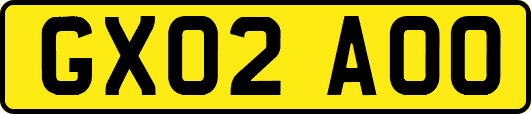 GX02 AOO